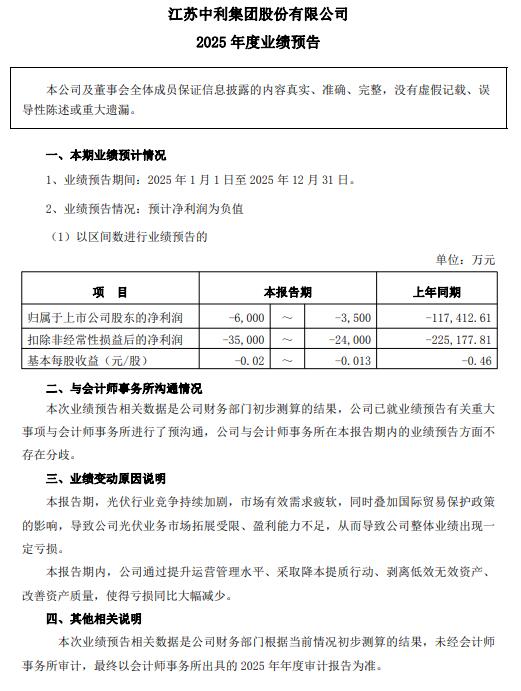 江苏中利集团股份有限公司

2025 年度业绩预告

本公司及董事会全体成员保证信息披露的内容真实、准确、完整，没有虚假记载、误导性陈述或重大遗漏。

一、本期业绩预计情况

1、业绩预告期间：2025 年 1 月 1 日至 2025 年 12 月 31 日。

2、业绩预告情况：预计净利润为负值

（1）以区间数进行业绩预告的

单位：万元

| 项 目 | 本报告期 | | | 上年同期 |
|---|---|---|---|---|
| 归属于上市公司股东的净利润 | -6,000 | ～ | -3,500 | -117,412.61 |
| 扣除非经常性损益后的净利润 | -35,000 | ～ | -24,000 | -225,177.81 |
| 基本每股收益（元/股） | -0.02 | ～ | -0.013 | -0.46 |

二、与会计师事务所沟通情况

本次业绩预告相关数据是公司财务部门初步测算的结果，公司已就业绩预告有关重大事项与会计师事务所进行了预沟通，公司与会计师事务所在本报告期内的业绩预告方面不存在分歧。

三、业绩变动原因说明

本报告期，光伏行业竞争持续加剧，市场有效需求疲软，同时叠加国际贸易保护政策的影响，导致公司光伏业务市场拓展受限、盈利能力不足，从而导致公司整体业绩出现一定亏损。

本报告期内，公司通过提升运营管理水平、采取降本提质行动、剥离低效无效资产、改善资产质量，使得亏损同比大幅减少。

四、其他相关说明

本次业绩预告相关数据是公司财务部门根据当前情况初步测算的结果，未经会计师事务所审计，最终以会计师事务所出具的 2025 年年度审计报告为准。